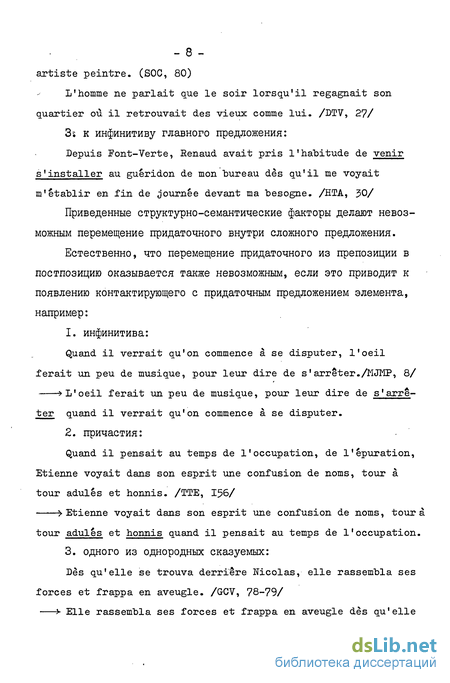 - 8 -

artiste peintre. (SOC, 80)

L'homme ne parlait que le soir lorsqu'il regagnait son quartier où il retrouvait des vieux comme lui. /DTV, 27/

3. к инфинитиву главного предложения:

Depuis Font-Verte, Renaud avait pris l'habitude de venir s'installer au guéridon de mon bureau dès qu'il me voyait m'établir en fin de journée devant ma besogne. /HTA, 30/

Приведенные структурно-семантические факторы делают невозможным перемещение придаточного внутри сложного предложения.

Естественно, что перемещение придаточного из препозиции в постпозицию оказывается также невозможным, если это приводит к появлению контактирующего с придаточным предложением элемента, например:

I. инфинитива:

Quand il verrait qu'on commence à se disputer, l'oeil ferait un peu de musique, pour leur dire de s'arrêter./MJMP, 8/

⟶ L'oeil ferait un peu de musique, pour leur dire de s'arrêter quand il verrait qu'on commence à se disputer.

2. причастия:

Quand il pensait au temps de l'occupation, de l'épuration, Etienne voyait dans son esprit une confusion de noms, tour à tour adulés et honnis. /TTE, I56/

⟶ Etienne voyait dans son esprit une confusion de noms, tour à tour adulés et honnis quand il pensait au temps de l'occupation.

3. одного из однородных сказуемых:

Dès qu'elle se trouva derrière Nicolas, elle rassembla ses forces et frappa en aveugle. /GCV, 78-79/

⟶ Elle rassembla ses forces et frappa en aveugle dès qu'elle

dsLib.net
библиотека диссертаций